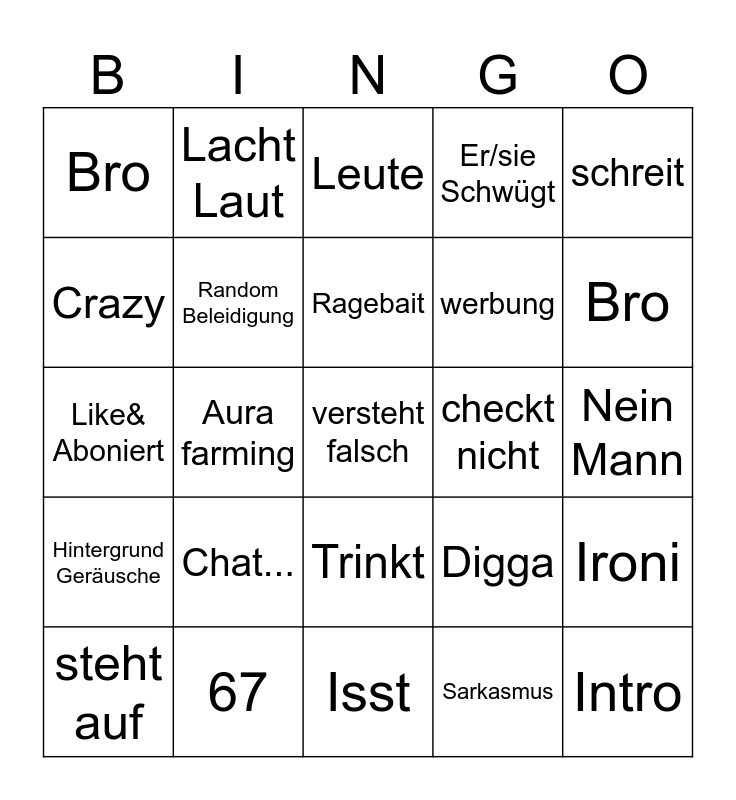 | B | I | N | G | O |
|---|---|---|---|---|
| Bro | Lacht Laut | Leute | Er/sie Schwügt | schreit |
| Crazy | Random Beleidigung | Ragebait | werbung | Bro |
| Like& Aboniert | Aura farming | versteht falsch | checkt nicht | Nein Mann |
| Hintergrund Geräusche | Chat... | Trinkt | Digga | Ironi |
| steht auf | 67 | Isst | Sarkasmus | Intro |